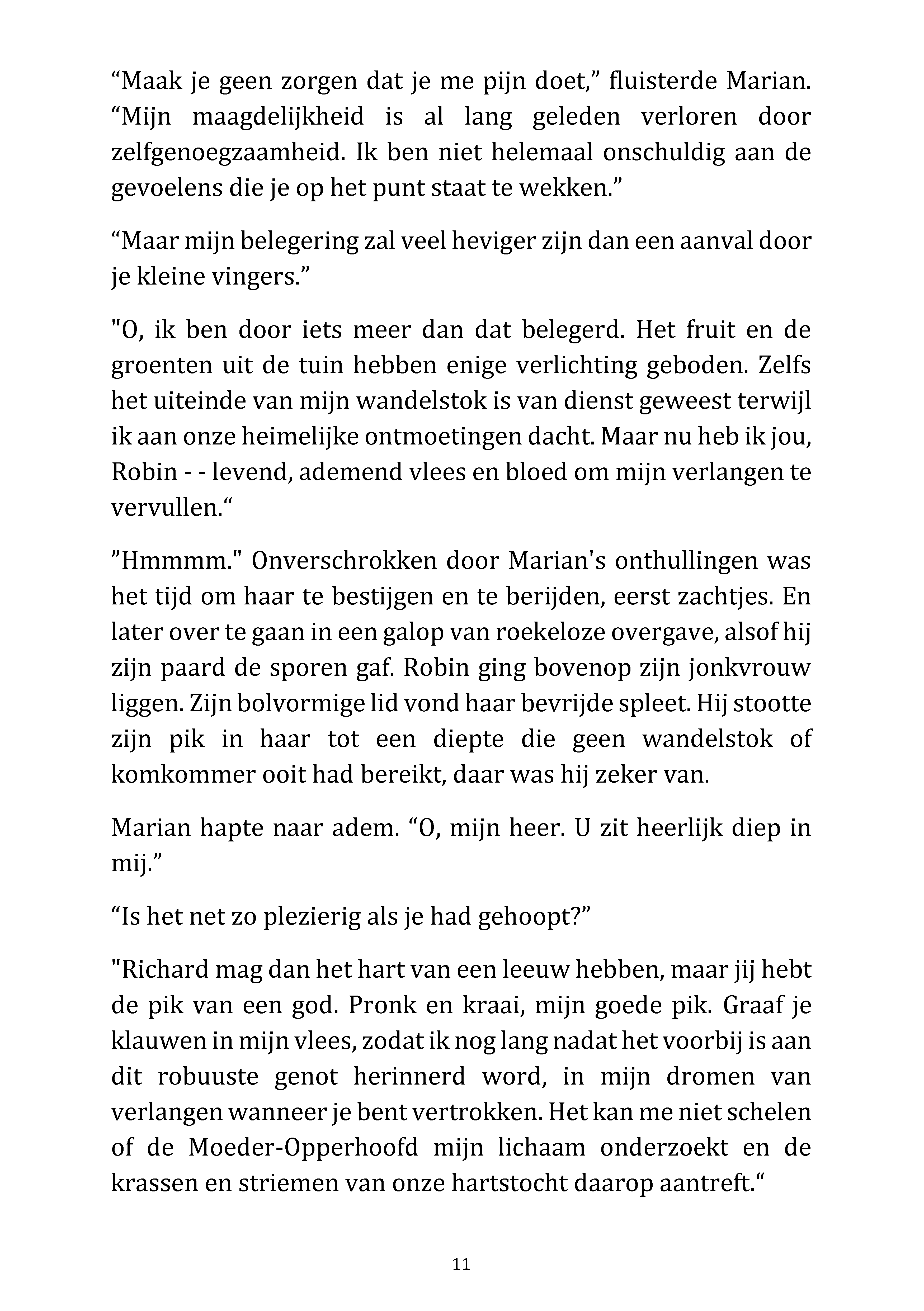 “Maak je geen zorgen dat je me pijn doet,” fluisterde Marian. “Mijn maagdelijkheid is al lang geleden verloren door zelfgenoegzaamheid. Ik ben niet helemaal onschuldig aan de gevoelens die je op het punt staat te wekken.”

“Maar mijn belegering zal veel heviger zijn dan een aanval door je kleine vingers.”

"O, ik ben door iets meer dan dat belegerd. Het fruit en de groenten uit de tuin hebben enige verlichting geboden. Zelfs het uiteinde van mijn wandelstok is van dienst geweest terwijl ik aan onze heimelijke ontmoetingen dacht. Maar nu heb ik jou, Robin - - levend, ademend vlees en bloed om mijn verlangen te vervullen.“

”Hmmmm." Onverschrokken door Marian's onthullingen was het tijd om haar te bestijgen en te berijden, eerst zachtjes. En later over te gaan in een galop van roekeloze overgave, alsof hij zijn paard de sporen gaf. Robin ging bovenop zijn jonkvrouw liggen. Zijn bolvormige lid vond haar bevrijde spleet. Hij stootte zijn pik in haar tot een diepte die geen wandelstok of komkommer ooit had bereikt, daar was hij zeker van.

Marian hapte naar adem. “O, mijn heer. U zit heerlijk diep in mij.”

“Is het net zo plezierig als je had gehoopt?”

"Richard mag dan het hart van een leeuw hebben, maar jij hebt de pik van een god. Pronk en kraai, mijn goede pik. Graaf je klauwen in mijn vlees, zodat ik nog lang nadat het voorbij is aan dit robuuste genot herinnerd word, in mijn dromen van verlangen wanneer je bent vertrokken. Het kan me niet schelen of de Moeder-Opperhoofd mijn lichaam onderzoekt en de krassen en striemen van onze hartstocht daarop aantreft.“

11